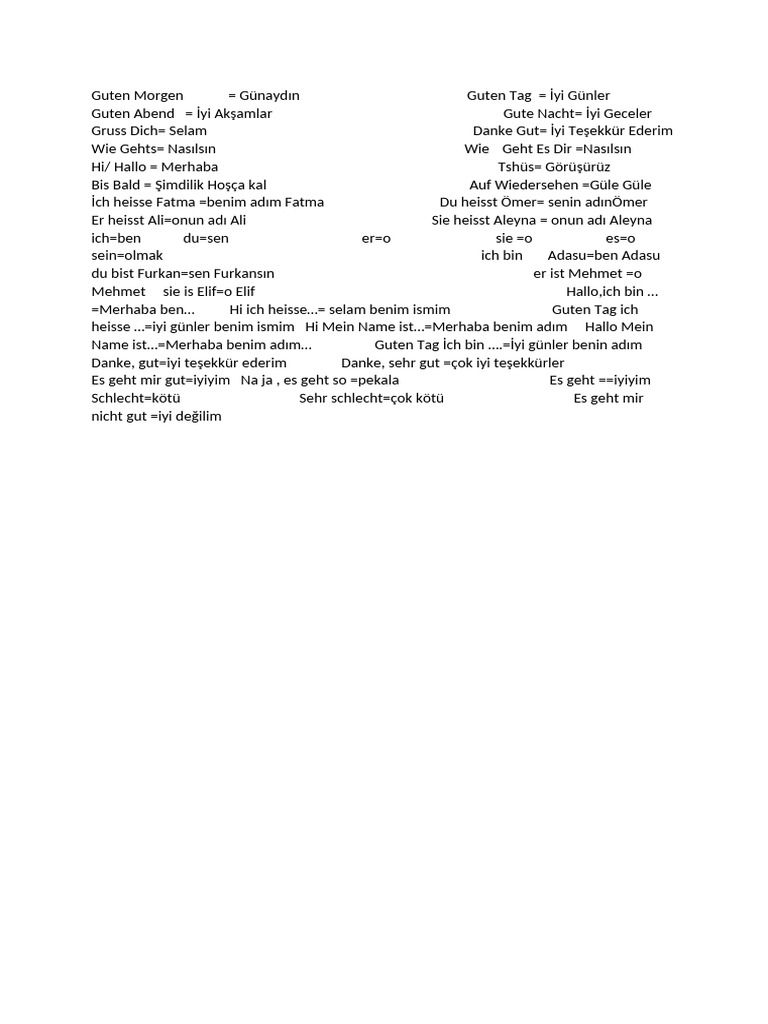 Guten Morgen = Günaydın Guten Tag = İyi Günler
Guten Abend = İyi Akşamlar Gute Nacht= İyi Geceler
Gruss Dich= Selam Danke Gut= İyi Teşekkür Ederim
Wie Gehts= Nasılsın Wie Geht Es Dir =Nasılsın
Hi/ Hallo = Merhaba Tshüs= Görüşürüz
Bis Bald = Şimdilik Hoşça kal Auf Wiedersehen =Güle Güle
İch heisse Fatma =benim adım Fatma Du heisst Ömer= senin adınÖmer
Er heisst Ali=onun adı Ali Sie heisst Aleyna = onun adı Aleyna
ich=ben du=sen er=o sie =o es=o
sein=olmak ich bin Adasu=ben Adasu
du bist Furkan=sen Furkansın er ist Mehmet =o
Mehmet sie is Elif=o Elif Hallo,ich bin …
=Merhaba ben… Hi ich heisse…= selam benim ismim Guten Tag ich heisse …=iyi günler benim ismim Hi Mein Name ist…=Merhaba benim adım Hallo Mein Name ist…=Merhaba benim adım… Guten Tag İch bin ….=İyi günler benin adım
Danke, gut=iyi teşekkür ederim Danke, sehr gut =çok iyi teşekkürler
Es geht mir gut=iyiyim Na ja , es geht so =pekala Es geht ==iyiyim
Schlecht=kötü Sehr schlecht=çok kötü Es geht mir nicht gut =iyi değilim